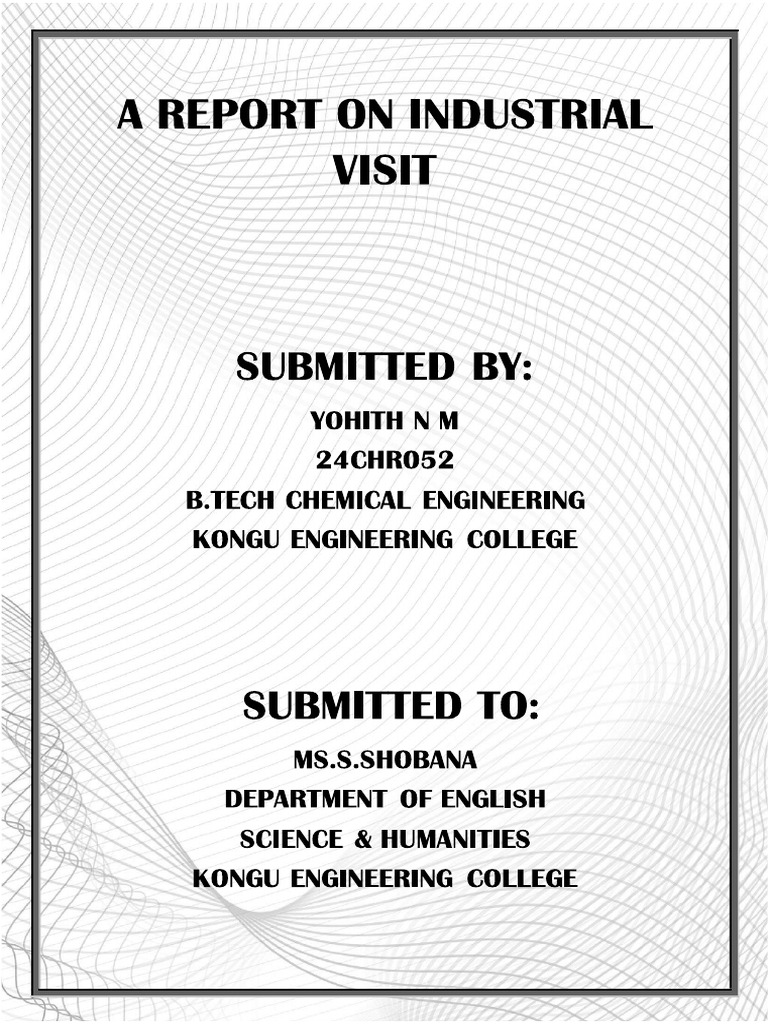 A REPORT ON INDUSTRIAL VISIT

SUBMITTED BY:

YOHITH N M
24CHR052
B.TECH CHEMICAL ENGINEERING
KONGU ENGINEERING COLLEGE

SUBMITTED TO:

MS.S.SHOBANA
DEPARTMENT OF ENGLISH
SCIENCE & HUMANITIES
KONGU ENGINEERING COLLEGE